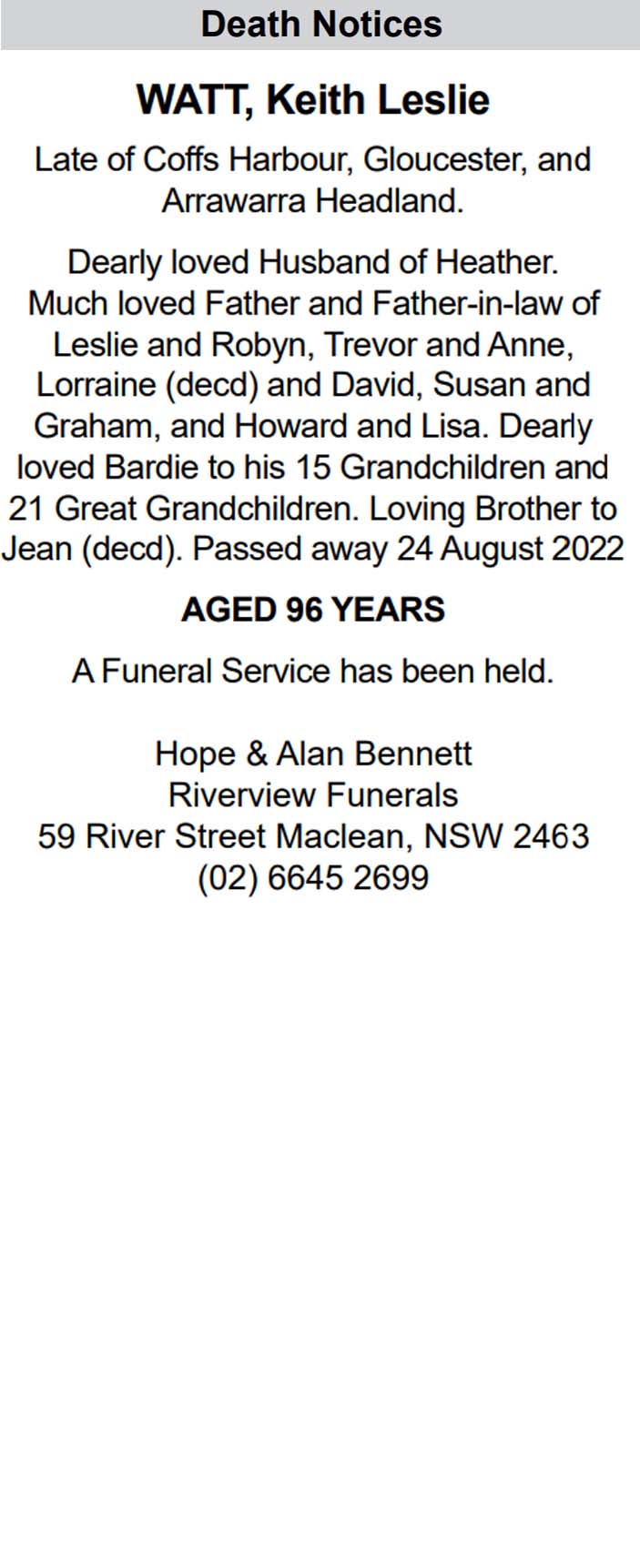 Death Notices

WATT, Keith Leslie

Late of Coffs Harbour, Gloucester, and Arrawarra Headland.

Dearly loved Husband of Heather. Much loved Father and Father-in-law of Leslie and Robyn, Trevor and Anne, Lorraine (decd) and David, Susan and Graham, and Howard and Lisa. Dearly loved Bardie to his 15 Grandchildren and 21 Great Grandchildren. Loving Brother to Jean (decd). Passed away 24 August 2022

AGED 96 YEARS

A Funeral Service has been held.

Hope & Alan Bennett
Riverview Funerals
59 River Street Maclean, NSW 2463
(02) 6645 2699